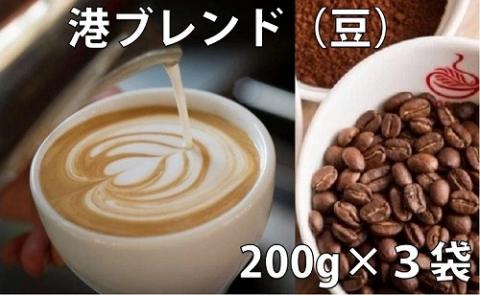 港ブレンド（豆）

200g×３袋